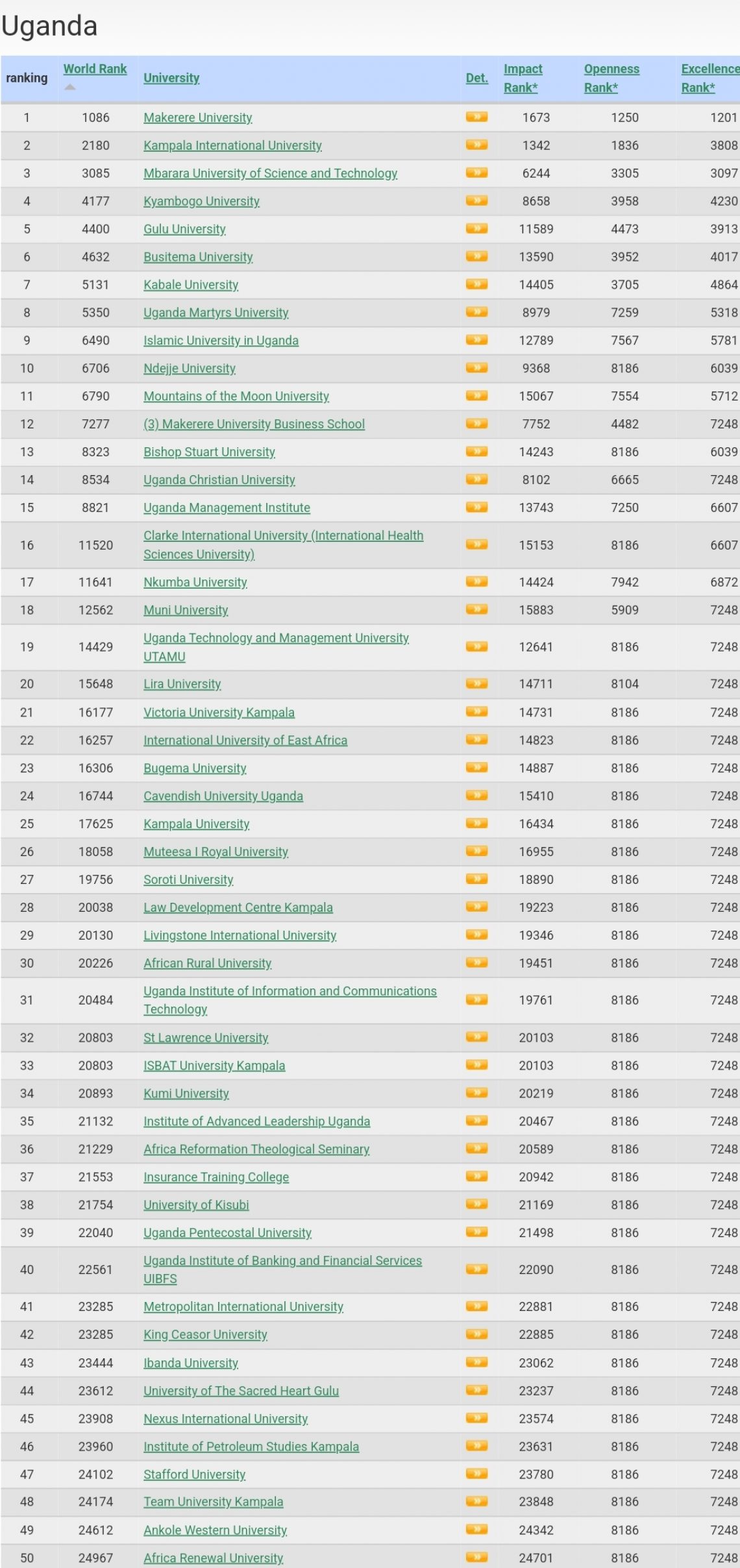 Uganda

| ranking | World Rank | University | Det. | Impact Rank* | Openness Rank* | Excellence Rank* |
|---|---|---|---|---|---|---|
| 1 | 1086 | Makerere University | | 1673 | 1250 | 1201 |
| 2 | 2180 | Kampala International University | | 1342 | 1836 | 3808 |
| 3 | 3085 | Mbarara University of Science and Technology | | 6244 | 3305 | 3097 |
| 4 | 4177 | Kyambogo University | | 8658 | 3958 | 4230 |
| 5 | 4400 | Gulu University | | 11589 | 4473 | 3913 |
| 6 | 4632 | Busitema University | | 13590 | 3952 | 4017 |
| 7 | 5131 | Kabale University | | 14405 | 3705 | 4864 |
| 8 | 5350 | Uganda Martyrs University | | 8979 | 7259 | 5318 |
| 9 | 6490 | Islamic University in Uganda | | 12789 | 7567 | 5781 |
| 10 | 6706 | Ndejje University | | 9368 | 8186 | 6039 |
| 11 | 6790 | Mountains of the Moon University | | 15067 | 7554 | 5712 |
| 12 | 7277 | (3) Makerere University Business School | | 7752 | 4482 | 7248 |
| 13 | 8323 | Bishop Stuart University | | 14243 | 8186 | 6039 |
| 14 | 8534 | Uganda Christian University | | 8102 | 6665 | 7248 |
| 15 | 8821 | Uganda Management Institute | | 13743 | 7250 | 6607 |
| 16 | 11520 | Clarke International University (International Health Sciences University) | | 15153 | 8186 | 6607 |
| 17 | 11641 | Nkumba University | | 14424 | 7942 | 6872 |
| 18 | 12562 | Muni University | | 15883 | 5909 | 7248 |
| 19 | 14429 | Uganda Technology and Management University UTAMU | | 12641 | 8186 | 7248 |
| 20 | 15648 | Lira University | | 14711 | 8104 | 7248 |
| 21 | 16177 | Victoria University Kampala | | 14731 | 8186 | 7248 |
| 22 | 16257 | International University of East Africa | | 14823 | 8186 | 7248 |
| 23 | 16306 | Bugema University | | 14887 | 8186 | 7248 |
| 24 | 16744 | Cavendish University Uganda | | 15410 | 8186 | 7248 |
| 25 | 17625 | Kampala University | | 16434 | 8186 | 7248 |
| 26 | 18058 | Muteesa I Royal University | | 16955 | 8186 | 7248 |
| 27 | 19756 | Soroti University | | 18890 | 8186 | 7248 |
| 28 | 20038 | Law Development Centre Kampala | | 19223 | 8186 | 7248 |
| 29 | 20130 | Livingstone International University | | 19346 | 8186 | 7248 |
| 30 | 20226 | African Rural University | | 19451 | 8186 | 7248 |
| 31 | 20484 | Uganda Institute of Information and Communications Technology | | 19761 | 8186 | 7248 |
| 32 | 20803 | St Lawrence University | | 20103 | 8186 | 7248 |
| 33 | 20803 | ISBAT University Kampala | | 20103 | 8186 | 7248 |
| 34 | 20893 | Kumi University | | 20219 | 8186 | 7248 |
| 35 | 21132 | Institute of Advanced Leadership Uganda | | 20467 | 8186 | 7248 |
| 36 | 21229 | Africa Reformation Theological Seminary | | 20589 | 8186 | 7248 |
| 37 | 21553 | Insurance Training College | | 20942 | 8186 | 7248 |
| 38 | 21754 | University of Kisubi | | 21169 | 8186 | 7248 |
| 39 | 22040 | Uganda Pentecostal University | | 21498 | 8186 | 7248 |
| 40 | 22561 | Uganda Institute of Banking and Financial Services UIBFS | | 22090 | 8186 | 7248 |
| 41 | 23285 | Metropolitan International University | | 22881 | 8186 | 7248 |
| 42 | 23285 | King Ceasor University | | 22885 | 8186 | 7248 |
| 43 | 23444 | Ibanda University | | 23062 | 8186 | 7248 |
| 44 | 23612 | University of The Sacred Heart Gulu | | 23237 | 8186 | 7248 |
| 45 | 23908 | Nexus International University | | 23574 | 8186 | 7248 |
| 46 | 23960 | Institute of Petroleum Studies Kampala | | 23631 | 8186 | 7248 |
| 47 | 24102 | Stafford University | | 23780 | 8186 | 7248 |
| 48 | 24174 | Team University Kampala | | 23848 | 8186 | 7248 |
| 49 | 24612 | Ankole Western University | | 24342 | 8186 | 7248 |
| 50 | 24967 | Africa Renewal University | | 24701 | 8186 | 7248 |